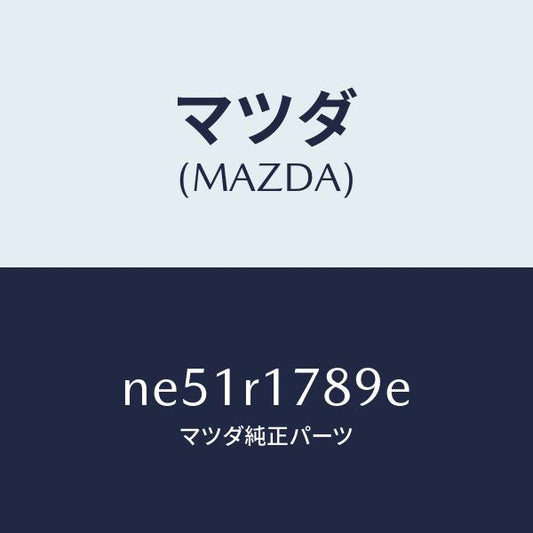 マツダ
(MAZDA)

ne51r1789e
マツダ純正パーツ